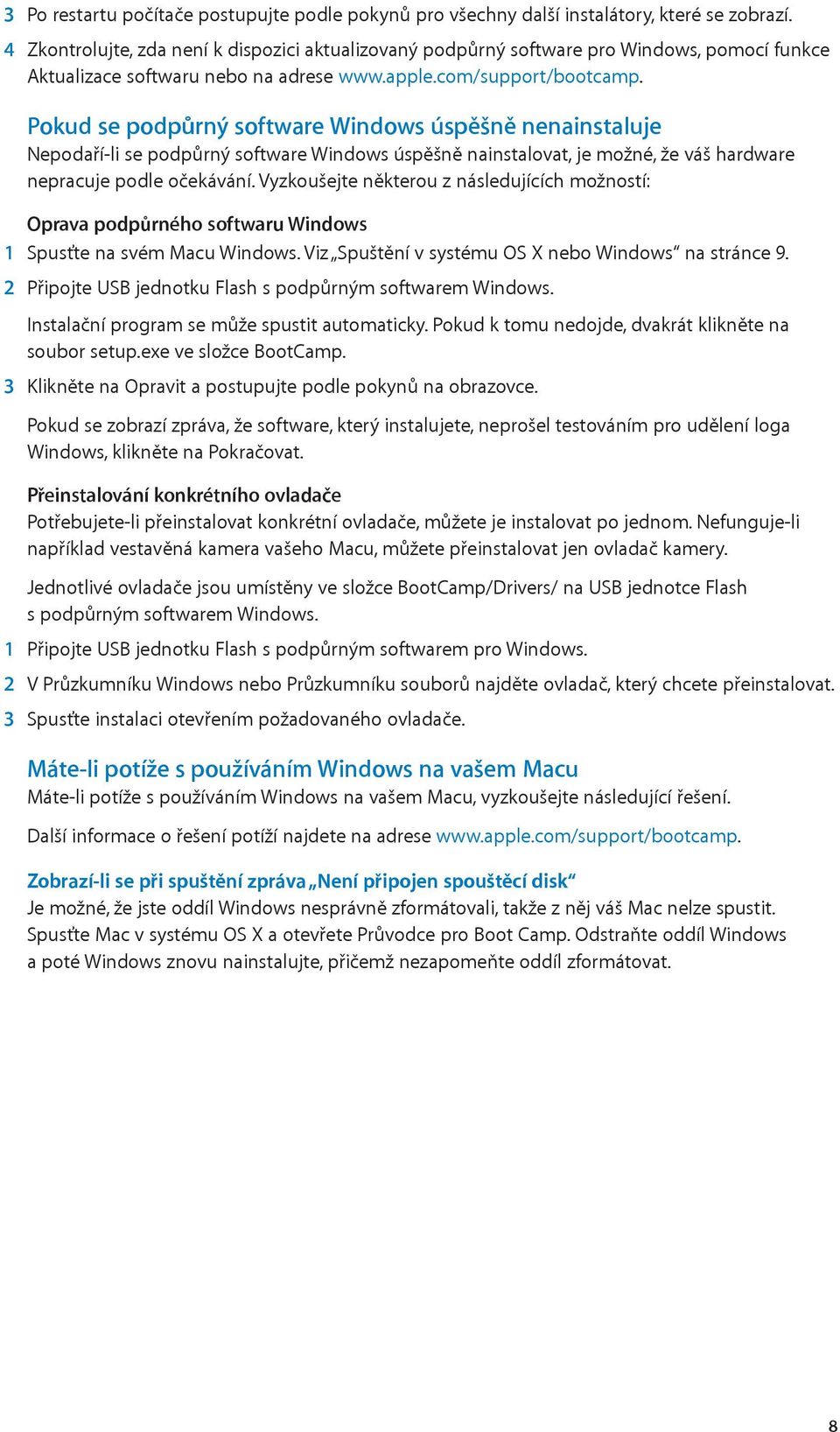 3 Po restartu počítače postupujte podle pokynů pro všechny další instalátory, které se zobrazí.

4 Zkontrolujte, zda není k dispozici aktualizovaný podpůrný software pro Windows, pomocí funkce Aktualizace softwaru nebo na adrese www.apple.com/support/bootcamp.

Pokud se podpůrný software Windows úspěšně nenainstaluje

Nepodaří-li se podpůrný software Windows úspěšně nainstalovat, je možné, že váš hardware nepracuje podle očekávání. Vyzkoušejte některou z následujících možností:

Oprava podpůrného softwaru Windows

1 Spusťte na svém Macu Windows. Viz „Spuštění v systému OS X nebo Windows“ na stránce 9.

2 Připojte USB jednotku Flash s podpůrným softwarem Windows.

Instalační program se může spustit automaticky. Pokud k tomu nedojde, dvakrát klikněte na soubor setup.exe ve složce BootCamp.

3 Klikněte na Opravit a postupujte podle pokynů na obrazovce.

Pokud se zobrazí zpráva, že software, který instalujete, neprošel testováním pro udělení loga Windows, klikněte na Pokračovat.

Přeinstalování konkrétního ovladače

Potřebujete-li přeinstalovat konkrétní ovladače, můžete je instalovat po jednom. Nefunguje-li například vestavěná kamera vašeho Macu, můžete přeinstalovat jen ovladač kamery.

Jednotlivé ovladače jsou umístěny ve složce BootCamp/Drivers/ na USB jednotce Flash s podpůrným softwarem Windows.

1 Připojte USB jednotku Flash s podpůrným softwarem pro Windows.

2 V Průzkumníku Windows nebo Průzkumníku souborů najděte ovladač, který chcete přeinstalovat.

3 Spusťte instalaci otevřením požadovaného ovladače.

Máte-li potíže s používáním Windows na vašem Macu

Máte-li potíže s používáním Windows na vašem Macu, vyzkoušejte následující řešení.

Další informace o řešení potíží najdete na adrese www.apple.com/support/bootcamp.

Zobrazí-li se při spuštění zpráva „Není připojen spouštěcí disk“

Je možné, že jste oddíl Windows nesprávně zformátovali, takže z něj váš Mac nelze spustit. Spusťte Mac v systému OS X a otevřete Průvodce pro Boot Camp. Odstraňte oddíl Windows a poté Windows znovu nainstalujte, přičemž nezapomeňte oddíl zformátovat.

8